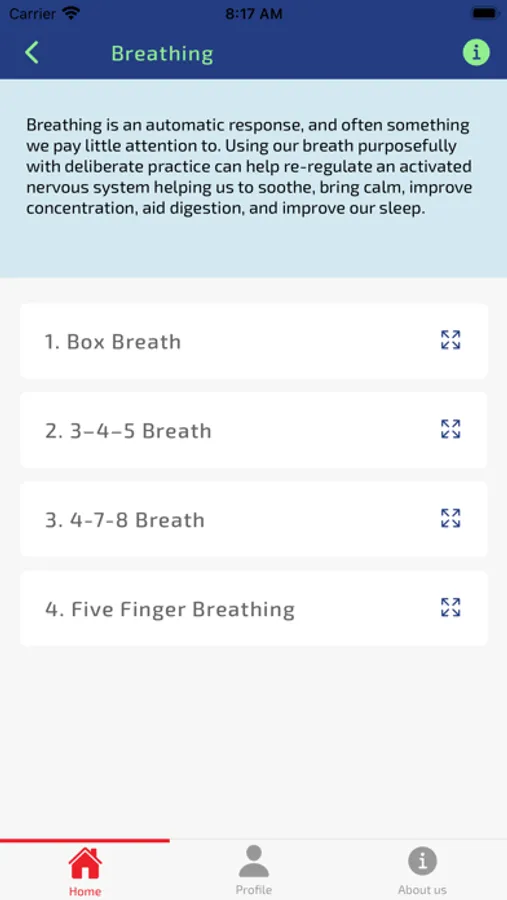 Carrier 8:17 AM

Breathing

Breathing is an automatic response, and often something we pay little attention to. Using our breath purposefully with deliberate practice can help re-regulate an activated nervous system helping us to soothe, bring calm, improve concentration, aid digestion, and improve our sleep.

1. Box Breath

2. 3–4–5 Breath

3. 4-7-8 Breath

4. Five Finger Breathing

Home
Profile
About us